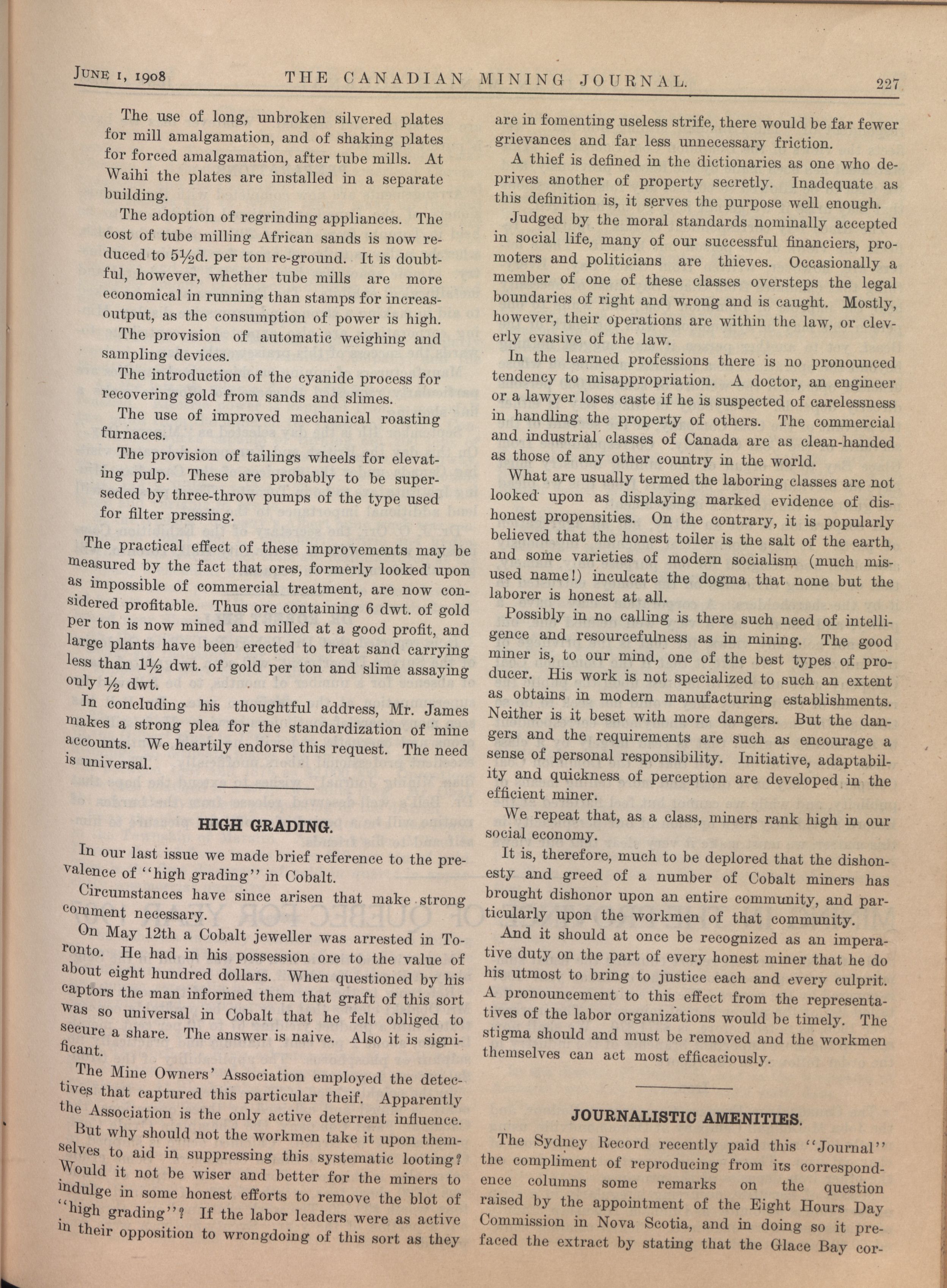 JUNE 1, 1908 THE CANADIAN MINING JOURNAL. 227

The use of long, unbroken silvered plates for mill amalgamation, and of shaking plates for forced amalgamation, after tube mills. At Waihi the plates are installed in a separate building.

The adoption of regrinding appliances. The cost of tube milling African sands is now reduced to 5½d. per ton re-ground. It is doubtful, however, whether tube mills are more economical in running than stamps for increasoutput, as the consumption of power is high.

The provision of automatic weighing and sampling devices.

The introduction of the cyanide process for recovering gold from sands and slimes.

The use of improved mechanical roasting furnaces.

The provision of tailings wheels for elevating pulp. These are probably to be superseded by three-throw pumps of the type used for filter pressing.

The practical effect of these improvements may be measured by the fact that ores, formerly looked upon as impossible of commercial treatment, are now considered profitable. Thus ore containing 6 dwt. of gold per ton is now mined and milled at a good profit, and large plants have been erected to treat sand carrying less than 1½ dwt. of gold per ton and slime assaying only ½ dwt.

In concluding his thoughtful address, Mr. James makes a strong plea for the standardization of mine accounts. We heartily endorse this request. The need is universal.

HIGH GRADING.

In our last issue we made brief reference to the prevalence of "high grading" in Cobalt.

Circumstances have since arisen that make strong comment necessary.

On May 12th a Cobalt jeweller was arrested in Toronto. He had in his possession ore to the value of about eight hundred dollars. When questioned by his captors the man informed them that graft of this sort was so universal in Cobalt that he felt obliged to secure a share. The answer is naive. Also it is significant.

The Mine Owners' Association employed the detectives that captured this particular theif. Apparently the Association is the only active deterrent influence.

But why should not the workmen take it upon themselves to aid in suppressing this systematic looting? Would it not be wiser and better for the miners to indulge in some honest efforts to remove the blot of "high grading"? If the labor leaders were as active in their opposition to wrongdoing of this sort as they are in fomenting useless strife, there would be far fewer grievances and far less unnecessary friction.

A thief is defined in the dictionaries as one who deprives another of property secretly. Inadequate as this definition is, it serves the purpose well enough.

Judged by the moral standards nominally accepted in social life, many of our successful financiers, promoters and politicians are thieves. Occasionally a member of one of these classes oversteps the legal boundaries of right and wrong and is caught. Mostly, however, their operations are within the law, or cleverly evasive of the law.

In the learned professions there is no pronounced tendency to misappropriation. A doctor, an engineer or a lawyer loses caste if he is suspected of carelessness in handling the property of others. The commercial and industrial classes of Canada are as clean-handed as those of any other country in the world.

What are usually termed the laboring classes are not looked upon as displaying marked evidence of dishonest propensities. On the contrary, it is popularly believed that the honest toiler is the salt of the earth, and some varieties of modern socialism (much misused name!) inculcate the dogma that none but the laborer is honest at all.

Possibly in no calling is there such need of intelligence and resourcefulness as in mining. The good miner is, to our mind, one of the best types of producer. His work is not specialized to such an extent as obtains in modern manufacturing establishments. Neither is it beset with more dangers. But the dangers and the requirements are such as encourage a sense of personal responsibility. Initiative, adaptability and quickness of perception are developed in the efficient miner.

We repeat that, as a class, miners rank high in our social economy.

It is, therefore, much to be deplored that the dishonesty and greed of a number of Cobalt miners has brought dishonor upon an entire community, and particularly upon the workmen of that community.

And it should at once be recognized as an imperative duty on the part of every honest miner that he do his utmost to bring to justice each and every culprit. A pronouncement to this effect from the representatives of the labor organizations would be timely. The stigma should and must be removed and the workmen themselves can act most efficaciously.

JOURNALISTIC AMENITIES.

The Sydney Record recently paid this "Journal" the compliment of reproducing from its correspondence columns some remarks on the question raised by the appointment of the Eight Hours Day Commission in Nova Scotia, and in doing so it prefaced the extract by stating that the Glace Bay cor-